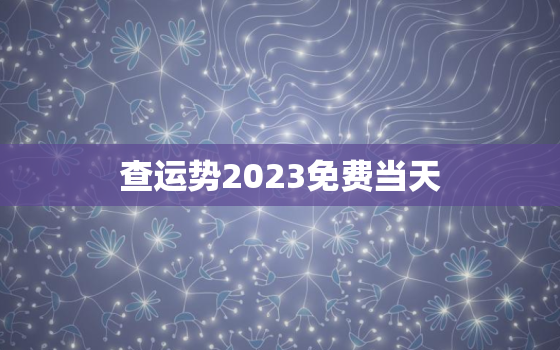 查运势2023免费当天